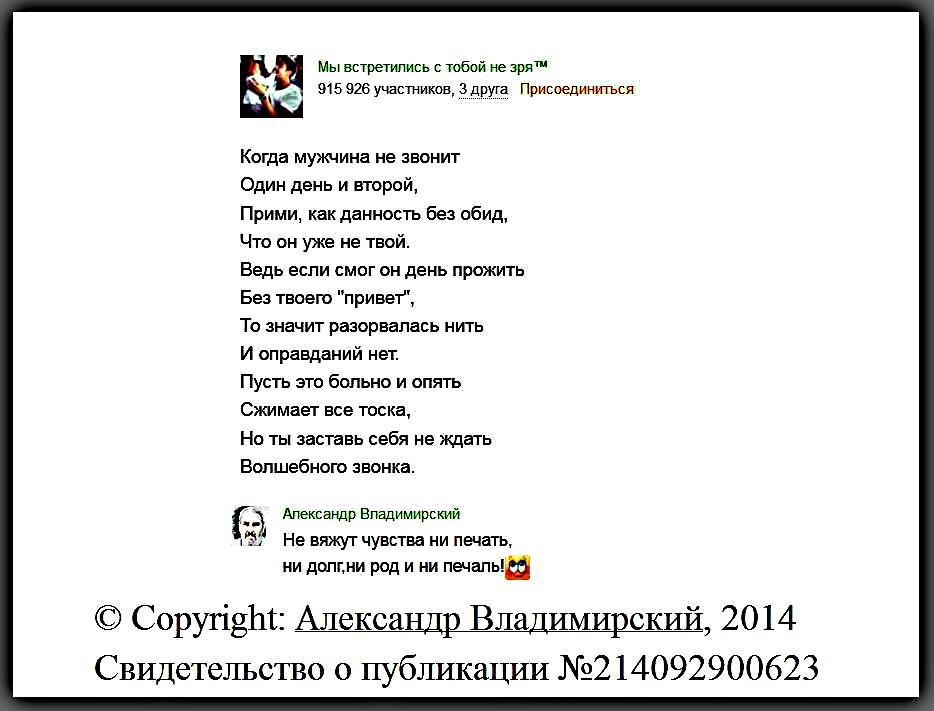 Мы встретились с тобой не зря™
915 926 участников, 3 друга Присоединиться

Когда мужчина не звонит
Один день и второй,
Прими, как данность без обид,
Что он уже не твой.
Ведь если смог он день прожить
Без твоего "привет",
То значит разорвалась нить
И оправданий нет.
Пусть это больно и опять
Сжимает все тоска,
Но ты заставь себя не ждать
Волшебного звонка.

Александр Владимирский
Не вяжут чувства ни печать,
ни долг,ни род и ни печаль!

© Copyright: Александр Владимирский, 2014
Свидетельство о публикации №214092900623